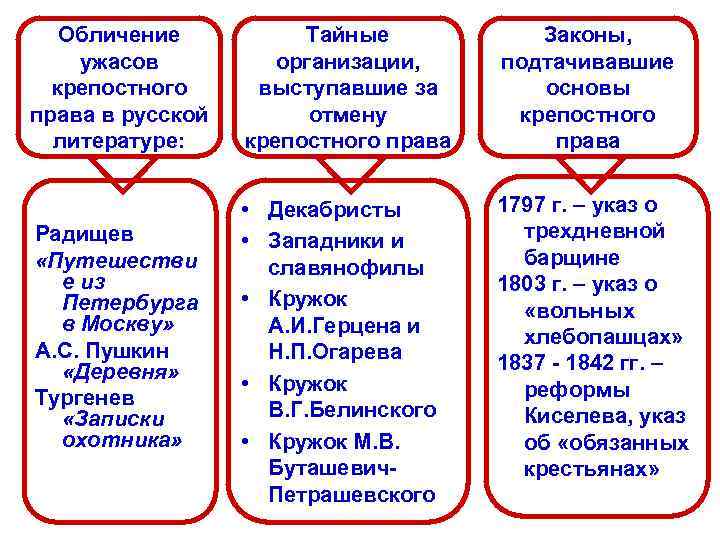 Обличение ужасов крепостного права в русской литературе:

Радищев
«Путешествие из Петербурга в Москву»
А.С. Пушкин
«Деревня»
Тургенев
«Записки охотника»

Тайные организации, выступавшие за отмену крепостного права

• Декабристы
• Западники и славянофилы
• Кружок А.И.Герцена и Н.П.Огарева
• Кружок В.Г.Белинского
• Кружок М.В. Буташевич-Петрашевского

Законы, подтачивавшие основы крепостного права

1797 г. – указ о трехдневной барщине
1803 г. – указ о «вольных хлебопашцах»
1837 - 1842 гг. – реформы Киселева, указ об «обязанных крестьянах»